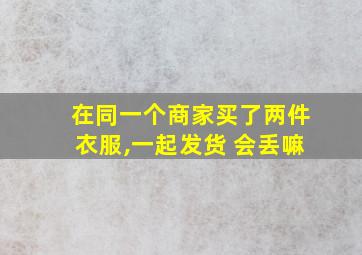 在同一个商家买了两件衣服,一起发货 会丢嘛